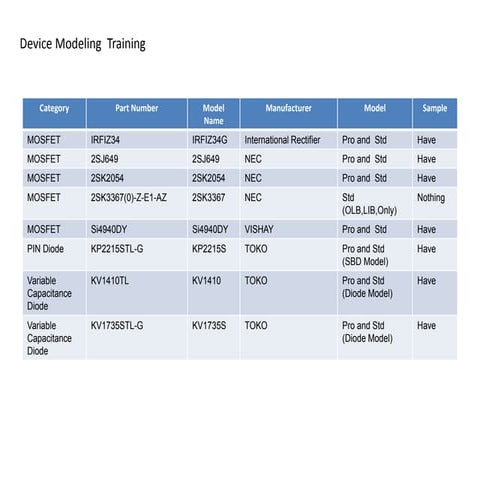 Device Modeling Training

| Category | Part Number | Model Name | Manufacturer | Model | Sample |
|---|---|---|---|---|---|
| MOSFET | IRFIZ34 | IRFIZ34G | International Rectifier | Pro and Std | Have |
| MOSFET | 2SJ649 | 2SJ649 | NEC | Pro and Std | Have |
| MOSFET | 2SK2054 | 2SK2054 | NEC | Pro and Std | Have |
| MOSFET | 2SK3367(0)-Z-E1-AZ | 2SK3367 | NEC | Std (OLB,LIB,Only) | Nothing |
| MOSFET | Si4940DY | Si4940DY | VISHAY | Pro and Std | Have |
| PIN Diode | KP2215STL-G | KP2215S | TOKO | Pro and Std (SBD Model) | Have |
| Variable Capacitance Diode | KV1410TL | KV1410 | TOKO | Pro and Std (Diode Model) | Have |
| Variable Capacitance Diode | KV1735STL-G | KV1735S | TOKO | Pro and Std (Diode Model) | Have |